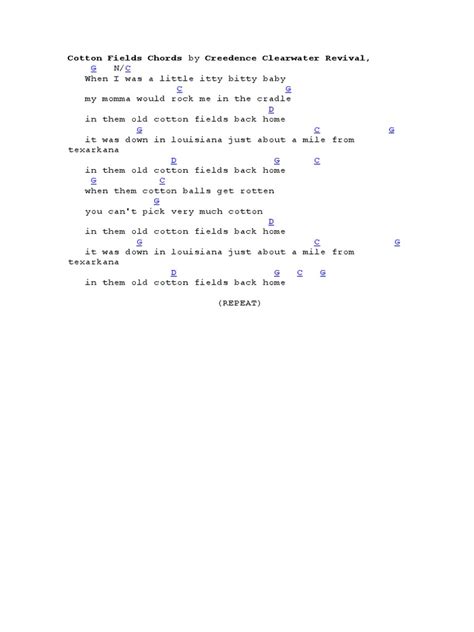 Cotton Fields Chords by Creedence Clearwater Revival,
G N/C
When I was a little itty bitty baby
C G
my momma would rock me in the cradle
D
in them old cotton fields back home
G C G
it was down in louisiana just about a mile from texarkana
D G C
in them old cotton fields back home
G C
when them cotton balls get rotten
G
you can't pick very much cotton
D
in them old cotton fields back home
G C G
it was down in louisiana just about a mile from texarkana
D G C G
in them old cotton fields back home

(REPEAT)